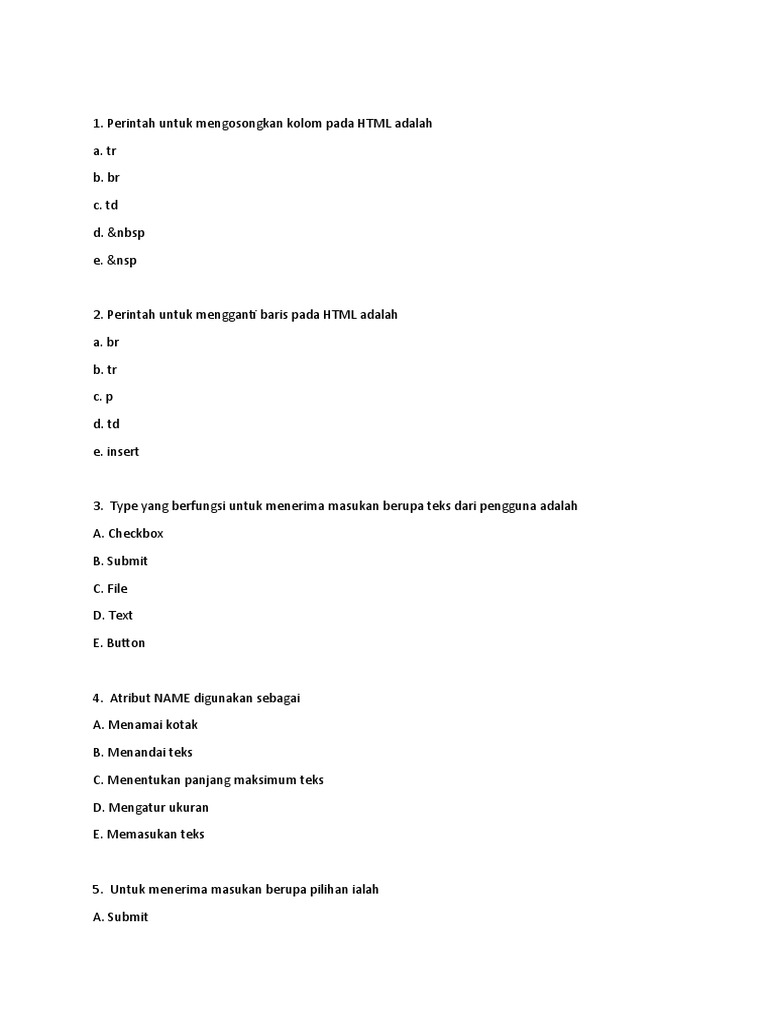 1. Perintah untuk mengosongkan kolom pada HTML adalah

a. tr

b. br

c. td

d. &nbsp

e. &nsp

2. Perintah untuk mengganti baris pada HTML adalah

a. br

b. tr

c. p

d. td

e. insert

3. Type yang berfungsi untuk menerima masukan berupa teks dari pengguna adalah

A. Checkbox

B. Submit

C. File

D. Text

E. Button

4. Atribut NAME digunakan sebagai

A. Menamai kotak

B. Menandai teks

C. Menentukan panjang maksimum teks

D. Mengatur ukuran

E. Memasukan teks

5. Untuk menerima masukan berupa pilihan ialah

A. Submit